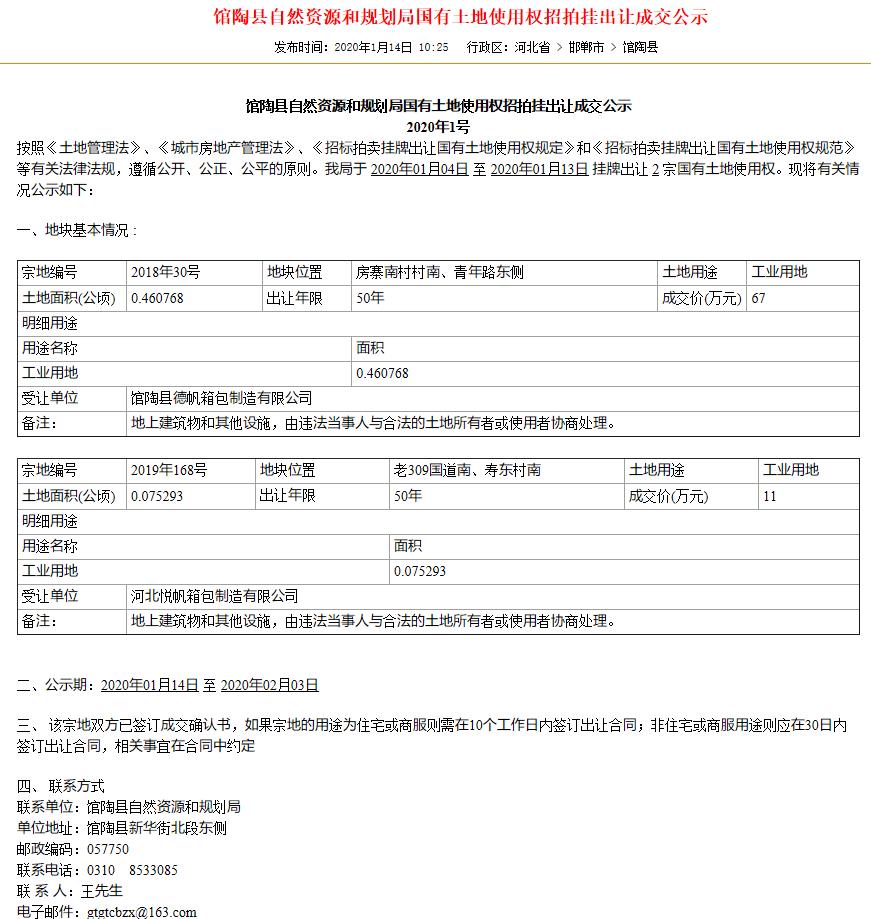 馆陶县自然资源和规划局国有土地使用权招拍挂出让成交公示

发布时间：2020年1月14日 10:25 行政区：河北省 > 邯郸市 > 馆陶县

馆陶县自然资源和规划局国有土地使用权招拍挂出让成交公示
2020年1号

按照《土地管理法》、《城市房地产管理法》、《招标拍卖挂牌出让国有土地使用权规定》和《招标拍卖挂牌出让国有土地使用权规范》等有关法律法规，遵循公开、公正、公平的原则。我局于 2020年01月04日 至 2020年01月13日 挂牌出让 2 宗国有土地使用权。现将有关情况公示如下：

一、地块基本情况：

| 宗地编号 | 2018年30号 | 地块位置 | 房寨南村村南、青年路东侧 | 土地用途 | 工业用地 |
|---|---|---|---|---|---|
| 土地面积(公顷) | 0.460768 | 出让年限 | 50年 | 成交价(万元) | 67 |
| 明细用途 | | | | | |
| 用途名称 | | | 面积 | | |
| 工业用地 | | | 0.460768 | | |
| 受让单位 | 馆陶县德帆箱包制造有限公司 | | | | |
| 备注： | 地上建筑物和其他设施，由违法当事人与合法的土地所有者或使用者协商处理。 | | | | |

| 宗地编号 | 2019年168号 | 地块位置 | 老309国道南、寿东村南 | 土地用途 | 工业用地 |
|---|---|---|---|---|---|
| 土地面积(公顷) | 0.075293 | 出让年限 | 50年 | 成交价(万元) | 11 |
| 明细用途 | | | | | |
| 用途名称 | | | 面积 | | |
| 工业用地 | | | 0.075293 | | |
| 受让单位 | 河北悦帆箱包制造有限公司 | | | | |
| 备注： | 地上建筑物和其他设施，由违法当事人与合法的土地所有者或使用者协商处理。 | | | | |

二、公示期：2020年01月14日 至 2020年02月03日

三、该宗地双方已签订成交确认书，如果宗地的用途为住宅或商服则需在10个工作日内签订出让合同；非住宅或商服用途则应在30日内签订出让合同，相关事宜在合同中约定

四、联系方式
联系单位：馆陶县自然资源和规划局
单位地址：馆陶县新华街北段东侧
邮政编码：057750
联系电话：0310 8533085
联 系 人：王先生
电子邮件：gtgtcbzx@163.com